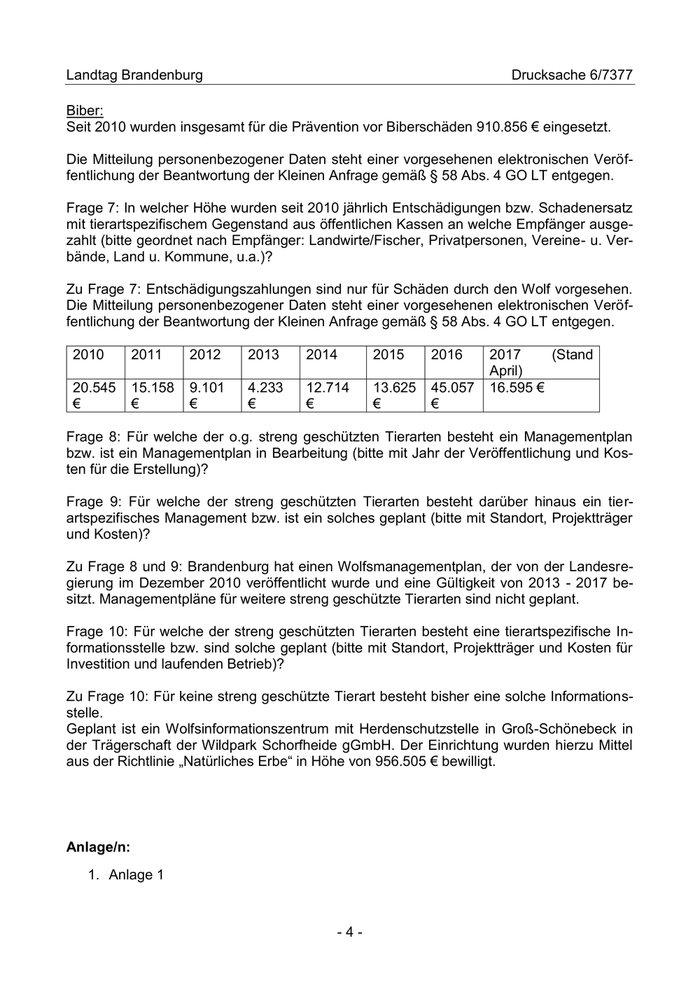 Landtag Brandenburg

Drucksache 6/7377

Biber:
Seit 2010 wurden insgesamt für die Prävention vor Biberschäden 910.856 € eingesetzt.

Die Mitteilung personenbezogener Daten steht einer vorgesehenen elektronischen Veröffentlichung der Beantwortung der Kleinen Anfrage gemäß § 58 Abs. 4 GO LT entgegen.

Frage 7: In welcher Höhe wurden seit 2010 jährlich Entschädigungen bzw. Schadenersatz mit tierartspezifischem Gegenstand aus öffentlichen Kassen an welche Empfänger ausgezahlt (bitte geordnet nach Empfänger: Landwirte/Fischer, Privatpersonen, Vereine- u. Verbände, Land u. Kommune, u.a.)?

Zu Frage 7: Entschädigungszahlungen sind nur für Schäden durch den Wolf vorgesehen. Die Mitteilung personenbezogener Daten steht einer vorgesehenen elektronischen Veröffentlichung der Beantwortung der Kleinen Anfrage gemäß § 58 Abs. 4 GO LT entgegen.

| 2010 | 2011 | 2012 | 2013 | 2014 | 2015 | 2016 | 2017 (Stand April) |
|---|---|---|---|---|---|---|---|
| 20.545 € | 15.158 € | 9.101 € | 4.233 € | 12.714 € | 13.625 € | 45.057 € | 16.595 € |

Frage 8: Für welche der o.g. streng geschützten Tierarten besteht ein Managementplan bzw. ist ein Managementplan in Bearbeitung (bitte mit Jahr der Veröffentlichung und Kosten für die Erstellung)?

Frage 9: Für welche der streng geschützten Tierarten besteht darüber hinaus ein tierartspezifisches Management bzw. ist ein solches geplant (bitte mit Standort, Projektträger und Kosten)?

Zu Frage 8 und 9: Brandenburg hat einen Wolfsmanagementplan, der von der Landesregierung im Dezember 2010 veröffentlicht wurde und eine Gültigkeit von 2013 - 2017 besitzt. Managementpläne für weitere streng geschützte Tierarten sind nicht geplant.

Frage 10: Für welche der streng geschützten Tierarten besteht eine tierartspezifische Informationsstelle bzw. sind solche geplant (bitte mit Standort, Projektträger und Kosten für Investition und laufenden Betrieb)?

Zu Frage 10: Für keine streng geschützte Tierart besteht bisher eine solche Informationsstelle.
Geplant ist ein Wolfsinformationszentrum mit Herdenschutzstelle in Groß-Schönebeck in der Trägerschaft der Wildpark Schorfheide gGmbH. Der Einrichtung wurden hierzu Mittel aus der Richtlinie „Natürliches Erbe“ in Höhe von 956.505 € bewilligt.

Anlage/n:

1. Anlage 1

- 4 -